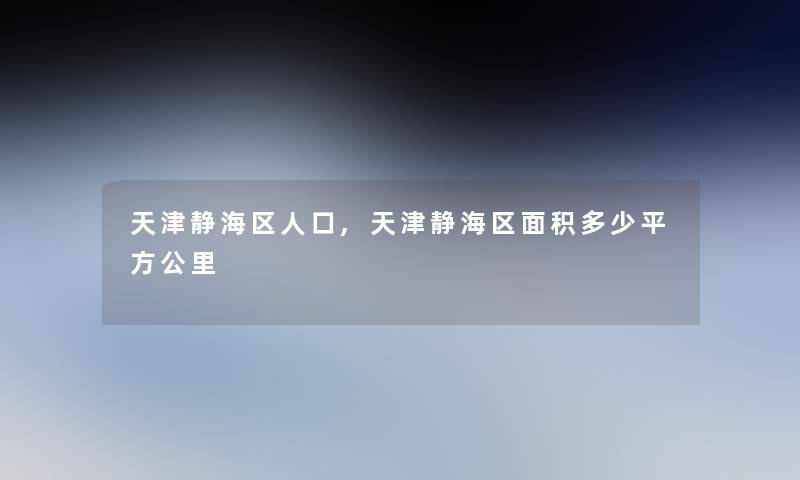 天津静海区人口，天津静海区面积多少平方公里